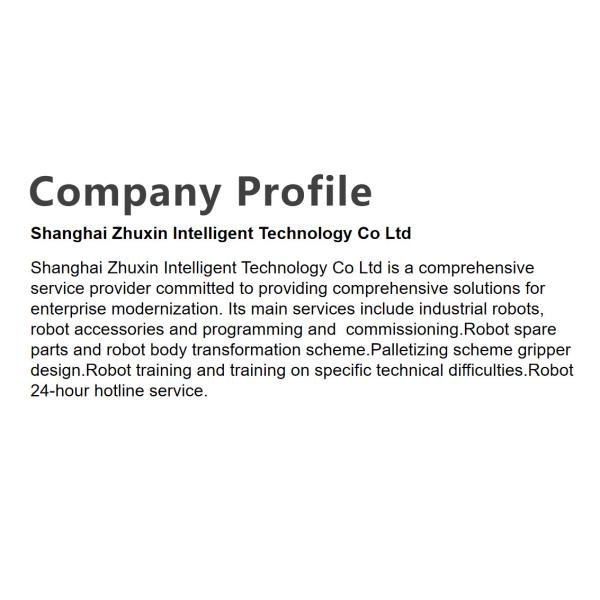 Company Profile

Shanghai Zhuxin Intelligent Technology Co Ltd

Shanghai Zhuxin Intelligent Technology Co Ltd is a comprehensive service provider committed to providing comprehensive solutions for enterprise modernization. Its main services include industrial robots, robot accessories and programming and  commissioning.Robot spare parts and robot body transformation scheme.Palletizing scheme gripper design.Robot training and training on specific technical difficulties.Robot 24-hour hotline service.